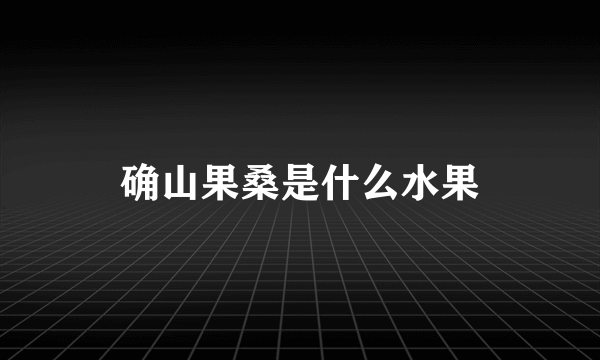 确山果桑是什么水果